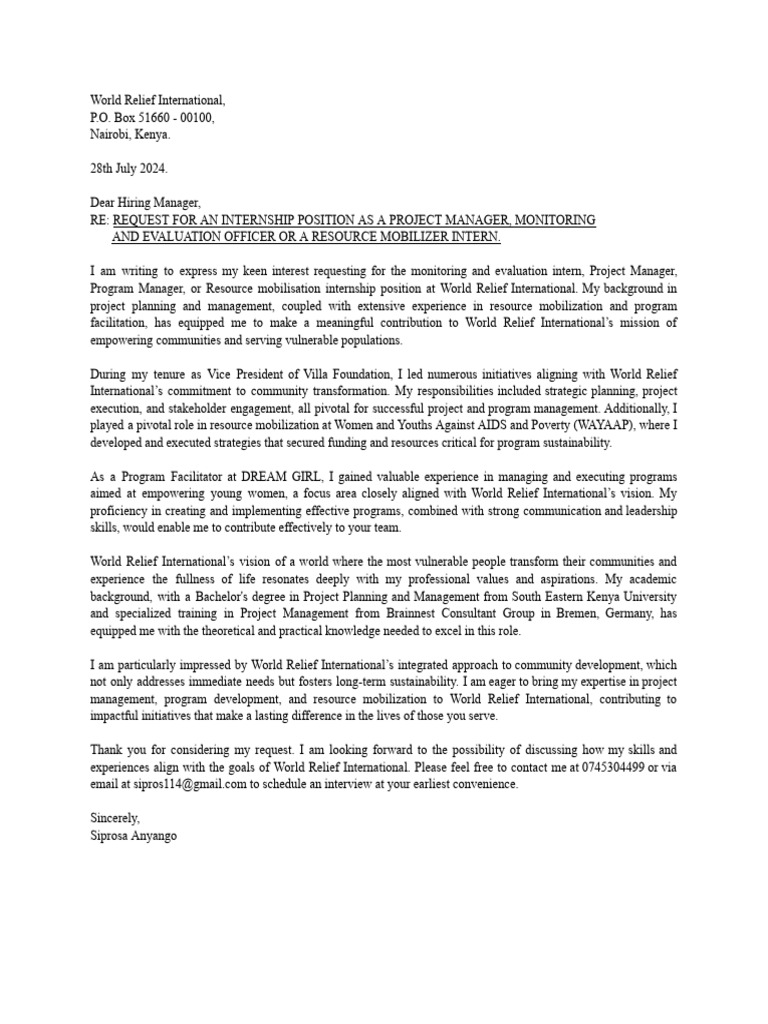 World Relief International,
P.O. Box 51660 - 00100,
Nairobi, Kenya.

28th July 2024.

Dear Hiring Manager,
RE: REQUEST FOR AN INTERNSHIP POSITION AS A PROJECT MANAGER, MONITORING AND EVALUATION OFFICER OR A RESOURCE MOBILIZER INTERN.

I am writing to express my keen interest requesting for the monitoring and evaluation intern, Project Manager, Program Manager, or Resource mobilisation internship position at World Relief International. My background in project planning and management, coupled with extensive experience in resource mobilization and program facilitation, has equipped me to make a meaningful contribution to World Relief International's mission of empowering communities and serving vulnerable populations.

During my tenure as Vice President of Villa Foundation, I led numerous initiatives aligning with World Relief International's commitment to community transformation. My responsibilities included strategic planning, project execution, and stakeholder engagement, all pivotal for successful project and program management. Additionally, I played a pivotal role in resource mobilization at Women and Youths Against AIDS and Poverty (WAYAAP), where I developed and executed strategies that secured funding and resources critical for program sustainability.

As a Program Facilitator at DREAM GIRL, I gained valuable experience in managing and executing programs aimed at empowering young women, a focus area closely aligned with World Relief International's vision. My proficiency in creating and implementing effective programs, combined with strong communication and leadership skills, would enable me to contribute effectively to your team.

World Relief International's vision of a world where the most vulnerable people transform their communities and experience the fullness of life resonates deeply with my professional values and aspirations. My academic background, with a Bachelor's degree in Project Planning and Management from South Eastern Kenya University and specialized training in Project Management from Brainnest Consultant Group in Bremen, Germany, has equipped me with the theoretical and practical knowledge needed to excel in this role.

I am particularly impressed by World Relief International's integrated approach to community development, which not only addresses immediate needs but fosters long-term sustainability. I am eager to bring my expertise in project management, program development, and resource mobilization to World Relief International, contributing to impactful initiatives that make a lasting difference in the lives of those you serve.

Thank you for considering my request. I am looking forward to the possibility of discussing how my skills and experiences align with the goals of World Relief International. Please feel free to contact me at 0745304499 or via email at sipros114@gmail.com to schedule an interview at your earliest convenience.

Sincerely,
Siprosa Anyango